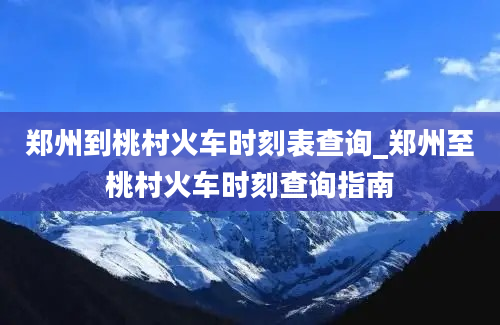 郑州到桃村火车时刻表查询_郑州至桃村火车时刻查询指南